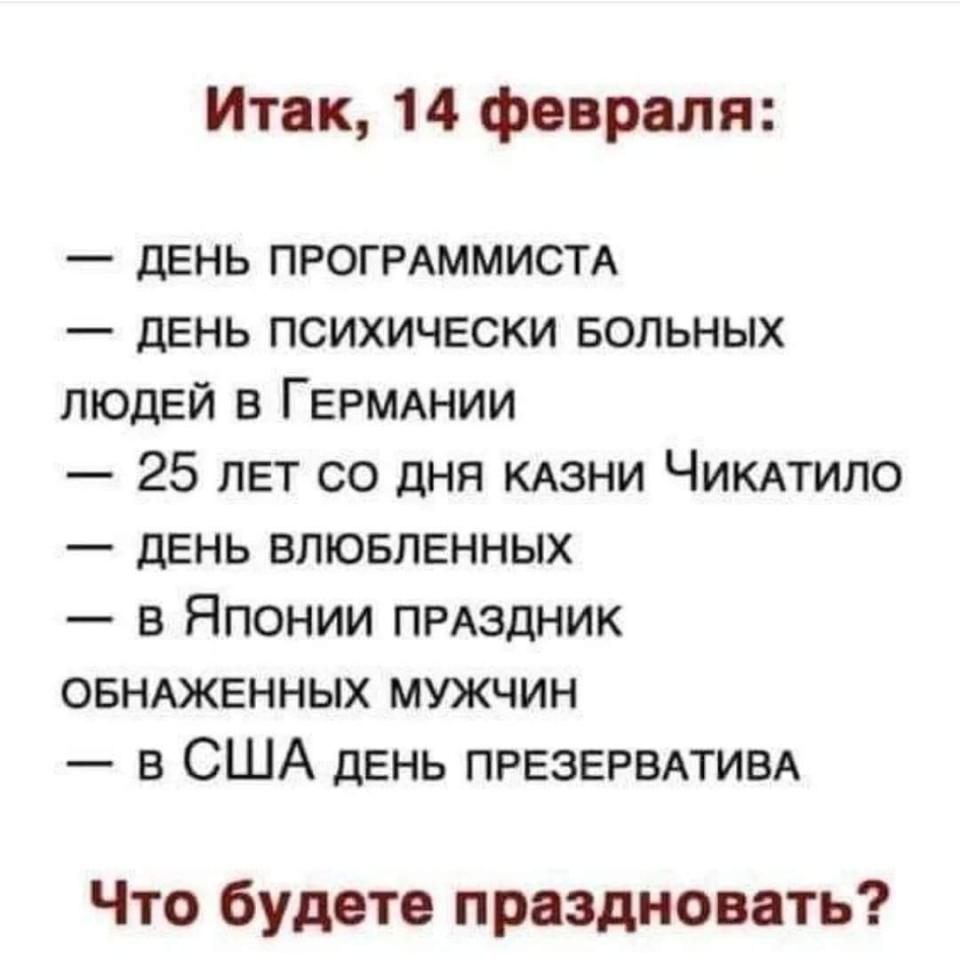 Итак, 14 февраля:

— день программиста
— день психически больных людей в Германии
— 25 лет со дня казни Чикатило
— день влюбленных
— в Японии праздник обнаженных мужчин
— в США день презерватива

Что будете праздновать?